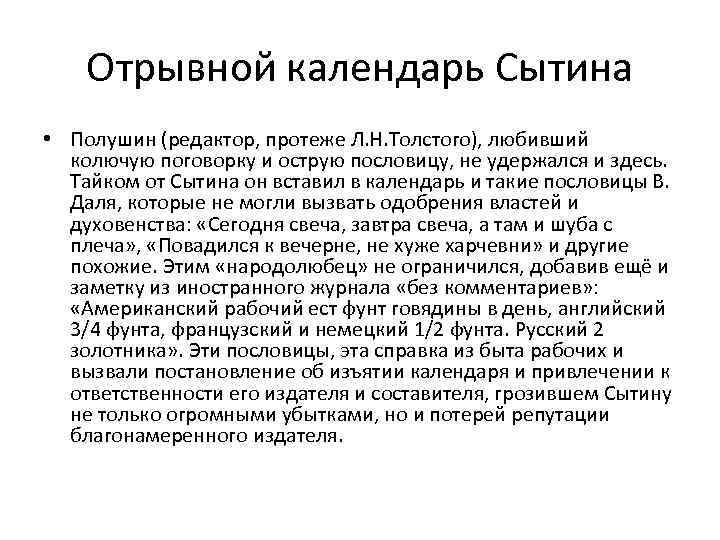 Отрывной календарь Сытина

• Полушин (редактор, протеже Л.Н.Толстого), любивший колючую поговорку и острую пословицу, не удержался и здесь. Тайком от Сытина он вставил в календарь и такие пословицы В. Даля, которые не могли вызвать одобрения властей и духовенства: «Сегодня свеча, завтра свеча, а там и шуба с плеча», «Повадился к вечерне, не хуже харчевни» и другие похожие. Этим «народолюбец» не ограничился, добавив ещё и заметку из иностранного журнала «без комментариев»: «Американский рабочий ест фунт говядины в день, английский 3/4 фунта, французский и немецкий 1/2 фунта. Русский 2 золотника». Эти пословицы, эта справка из быта рабочих и вызвали постановление об изъятии календаря и привлечении к ответственности его издателя и составителя, грозившем Сытину не только огромными убытками, но и потерей репутации благонамеренного издателя.